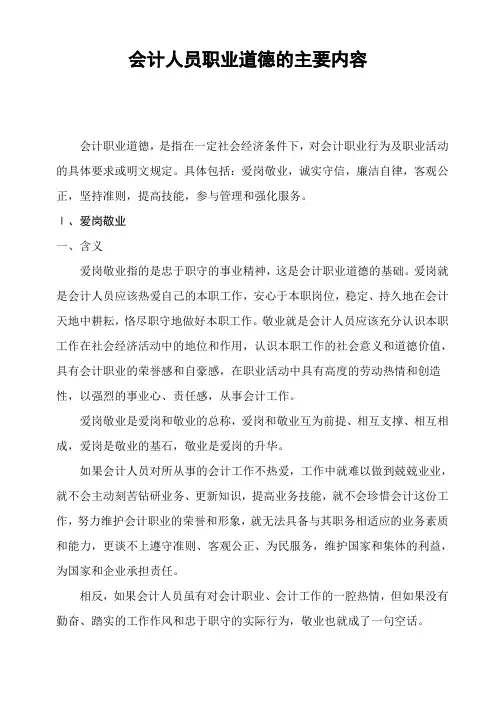 会计人员职业道德的主要内容

会计职业道德，是指在一定社会经济条件下，对会计职业行为及职业活动的具体要求或明文规定。具体包括：爱岗敬业，诚实守信，廉洁自律，客观公正，坚持准则，提高技能，参与管理和强化服务。

Ⅰ、爱岗敬业

一、含义

爱岗敬业指的是忠于职守的事业精神，这是会计职业道德的基础。爱岗就是会计人员应该热爱自己的本职工作，安心于本职岗位，稳定、持久地在会计天地中耕耘，恪尽职守地做好本职工作。敬业就是会计人员应该充分认识本职工作在社会经济活动中的地位和作用，认识本职工作的社会意义和道德价值，具有会计职业的荣誉感和自豪感，在职业活动中具有高度的劳动热情和创造性，以强烈的事业心、责任感，从事会计工作。

爱岗敬业是爱岗和敬业的总称，爱岗和敬业互为前提、相互支撑、相互相成，爱岗是敬业的基石，敬业是爱岗的升华。

如果会计人员对所从事的会计工作不热爱，工作中就难以做到兢兢业业，就不会主动刻苦钻研业务、更新知识，提高业务技能，就不会珍惜会计这份工作，努力维护会计职业的荣誉和形象，就无法具备与其职务相适应的业务素质和能力，更谈不上遵守准则、客观公正、为民服务，维护国家和集体的利益，为国家和企业承担责任。

相反，如果会计人员虽有对会计职业、会计工作的一腔热情，但如果没有勤奋、踏实的工作作风和忠于职守的实际行为，敬业也就成了一句空话。